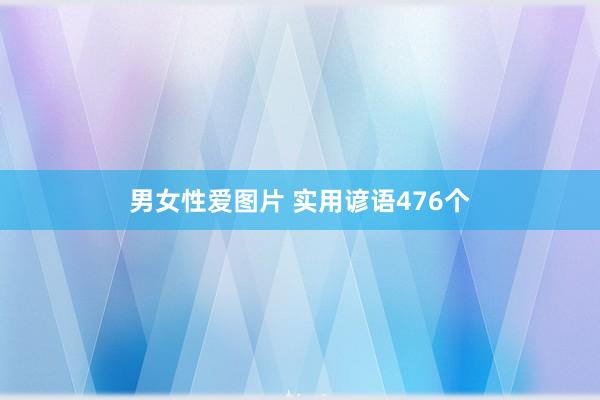 男女性爱图片 实用谚语476个